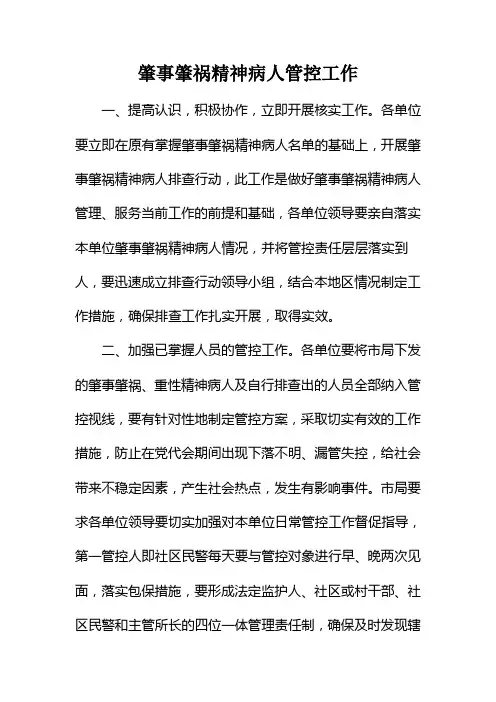 肇事肇祸精神病人管控工作

一、提高认识，积极协作，立即开展核实工作。各单位要立即在原有掌握肇事肇祸精神病人名单的基础上，开展肇事肇祸精神病人排查行动，此工作是做好肇事肇祸精神病人管理、服务当前工作的前提和基础，各单位领导要亲自落实本单位肇事肇祸精神病人情况，并将管控责任层层落实到人，要迅速成立排查行动领导小组，结合本地区情况制定工作措施，确保排查工作扎实开展，取得实效。

二、加强已掌握人员的管控工作。各单位要将市局下发的肇事肇祸、重性精神病人及自行排查出的人员全部纳入管控视线，要有针对性地制定管控方案，采取切实有效的工作措施，防止在党代会期间出现下落不明、漏管失控，给社会带来不稳定因素，产生社会热点，发生有影响事件。市局要求各单位领导要切实加强对本单位日常管控工作督促指导，第一管控人即社区民警每天要与管控对象进行早、晚两次见面，落实包保措施，要形成法定监护人、社区或村干部、社区民警和主管所长的四位一体管理责任制，确保及时发现辖